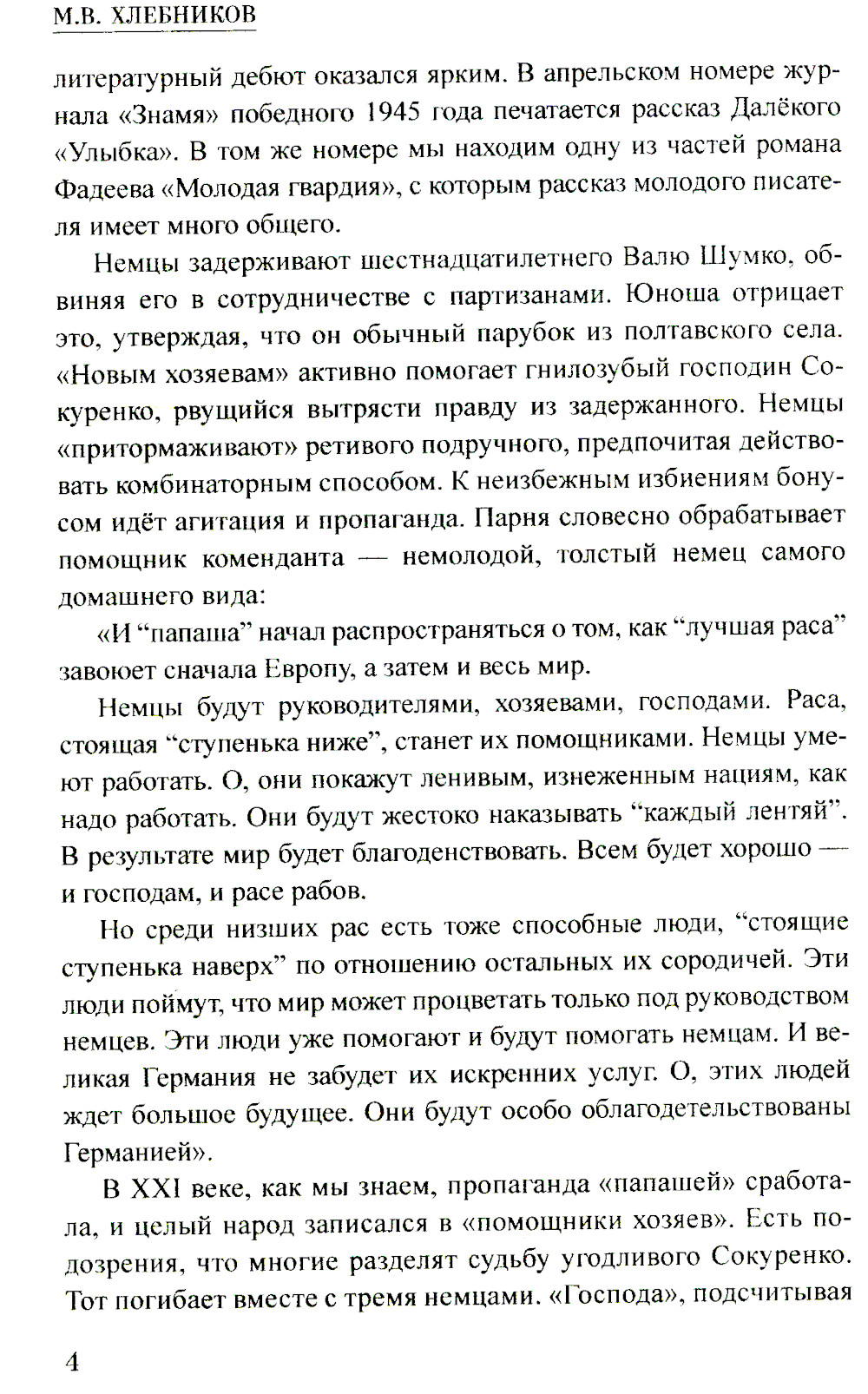 М.В. ХЛЕБНИКОВ

литературный дебют оказался ярким. В апрельском номере журнала «Знамя» победного 1945 года печатается рассказ Далёкого «Улыбка». В том же номере мы находим одну из частей романа Фадеева «Молодая гвардия», с которым рассказ молодого писателя имеет много общего.

Немцы задерживают шестнадцатилетнего Валю Шумко, обвиняя его в сотрудничестве с партизанами. Юноша отрицает это, утверждая, что он обычный парубок из полтавского села. «Новым хозяевам» активно помогает гнилозубый господин Сокуренко, рвущийся вытрясти правду из задержанного. Немцы «притормаживают» ретивого подручного, предпочитая действовать комбинаторным способом. К неизбежным избиениям бонусом идёт агитация и пропаганда. Парня словесно обрабатывает помощник коменданта — немолодой, толстый немец самого домашнего вида:

«И “папаша” начал распространяться о том, как “лучшая раса” завоюет сначала Европу, а затем и весь мир.

Немцы будут руководителями, хозяевами, господами. Раса, стоящая “ступенька ниже”, станет их помощниками. Немцы умеют работать. О, они покажут ленивым, изнеженным нациям, как надо работать. Они будут жестоко наказывать “каждый лентяй”. В результате мир будет благоденствовать. Всем будет хорошо — и господам, и расе рабов.

Но среди низших рас есть тоже способные люди, “стоящие ступенька наверх” по отношению остальных их сородичей. Эти люди поймут, что мир может процветать только под руководством немцев. Эти люди уже помогают и будут помогать немцам. И великая Германия не забудет их искренних услуг. О, этих людей ждет большое будущее. Они будут особо облагодетельствованы Германией».

В XXI веке, как мы знаем, пропаганда «папашей» сработала, и целый народ записался в «помощники хозяев». Есть подозрения, что многие разделят судьбу угодливого Сокуренко. Тот погибает вместе с тремя немцами. «Господа», подсчитывая

4